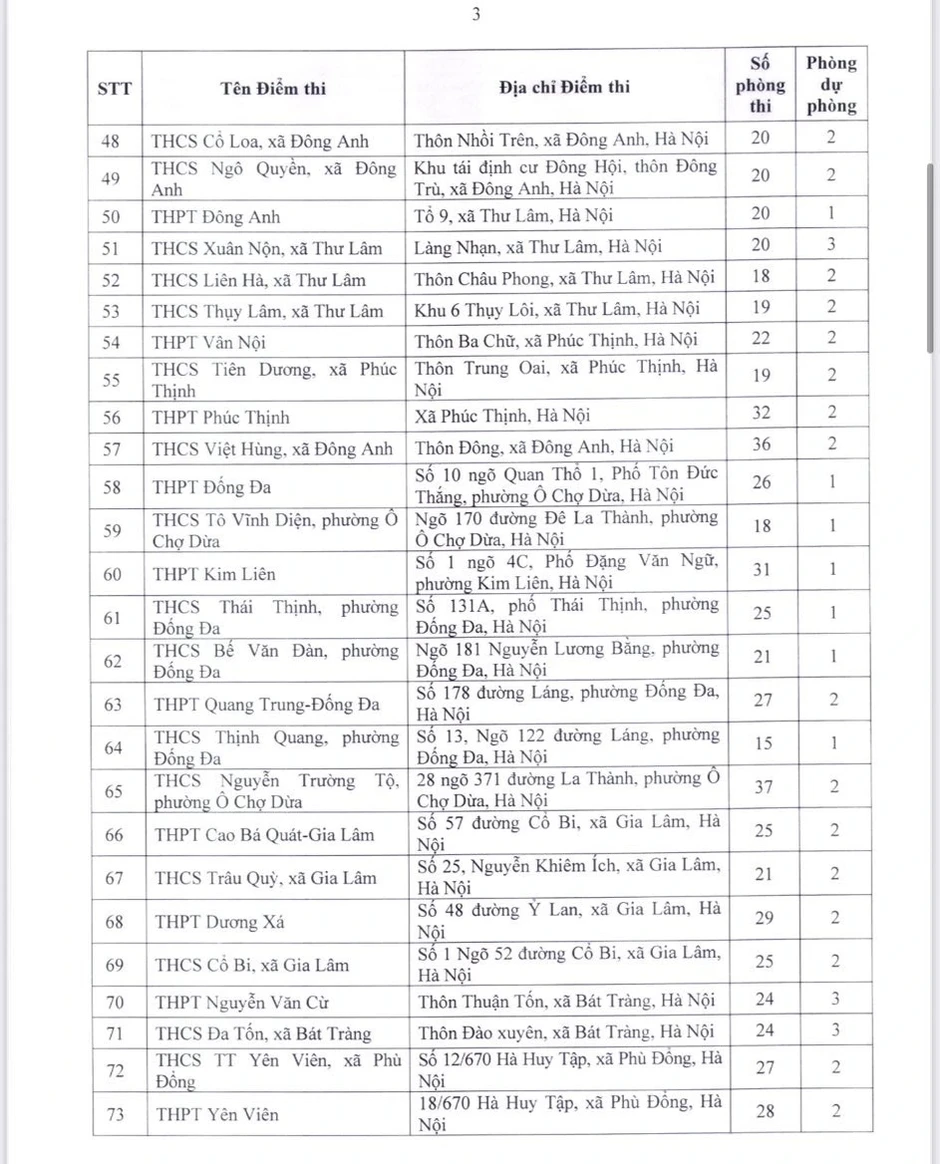 3

| STT | Tên Điểm thi | Địa chỉ Điểm thi | Số phòng thi | Phòng dự phòng |
|---|---|---|---|---|
| 48 | THCS Cổ Loa, xã Đông Anh | Thôn Nhồi Trên, xã Đông Anh, Hà Nội | 20 | 2 |
| 49 | THCS Ngô Quyền, xã Đông Anh | Khu tái định cư Đông Hội, thôn Đông Trù, xã Đông Anh, Hà Nội | 20 | 2 |
| 50 | THPT Đông Anh | Tổ 9, xã Thư Lâm, Hà Nội | 20 | 1 |
| 51 | THCS Xuân Nộn, xã Thư Lâm | Làng Nhạn, xã Thư Lâm, Hà Nội | 20 | 3 |
| 52 | THCS Liên Hà, xã Thư Lâm | Thôn Châu Phong, xã Thư Lâm, Hà Nội | 18 | 2 |
| 53 | THCS Thụy Lâm, xã Thư Lâm | Khu 6 Thụy Lôi, xã Thư Lâm, Hà Nội | 19 | 2 |
| 54 | THPT Vân Nội | Thôn Ba Chữ, xã Phúc Thịnh, Hà Nội | 22 | 2 |
| 55 | THCS Tiên Dương, xã Phúc Thịnh | Thôn Trung Oai, xã Phúc Thịnh, Hà Nội | 19 | 2 |
| 56 | THPT Phúc Thịnh | Xã Phúc Thịnh, Hà Nội | 32 | 2 |
| 57 | THCS Việt Hùng, xã Đông Anh | Thôn Đông, xã Đông Anh, Hà Nội | 36 | 2 |
| 58 | THPT Đống Đa | Số 10 ngõ Quan Thổ 1, Phố Tôn Đức Thắng, phường Ô Chợ Dừa, Hà Nội | 26 | 1 |
| 59 | THCS Tô Vĩnh Diện, phường Ô Chợ Dừa | Ngõ 170 đường Đê La Thành, phường Ô Chợ Dừa, Hà Nội | 18 | 1 |
| 60 | THPT Kim Liên | Số 1 ngõ 4C, Phố Đặng Văn Ngữ, phường Kim Liên, Hà Nội | 31 | 1 |
| 61 | THCS Thái Thịnh, phường Đống Đa | Số 131A, phố Thái Thịnh, phường Đống Đa, Hà Nội | 25 | 1 |
| 62 | THCS Bế Văn Đàn, phường Đống Đa | Ngõ 181 Nguyễn Lương Bằng, phường Đống Đa, Hà Nội | 21 | 1 |
| 63 | THPT Quang Trung-Đống Đa | Số 178 đường Láng, phường Đống Đa, Hà Nội | 27 | 2 |
| 64 | THCS Thịnh Quang, phường Đống Đa | Số 13, Ngõ 122 đường Láng, phường Đống Đa, Hà Nội | 15 | 1 |
| 65 | THCS Nguyễn Trường Tộ, phường Ô Chợ Dừa | 28 ngõ 371 đường La Thành, phường Ô Chợ Dừa, Hà Nội | 37 | 2 |
| 66 | THPT Cao Bá Quát-Gia Lâm | Số 57 đường Cổ Bi, xã Gia Lâm, Hà Nội | 25 | 2 |
| 67 | THCS Trâu Quỳ, xã Gia Lâm | Số 25, Nguyễn Khiêm Ích, xã Gia Lâm, Hà Nội | 21 | 2 |
| 68 | THPT Dương Xá | Số 48 đường Ỷ Lan, xã Gia Lâm, Hà Nội | 29 | 2 |
| 69 | THCS Cổ Bi, xã Gia Lâm | Số 1 Ngõ 52 đường Cổ Bi, xã Gia Lâm, Hà Nội | 25 | 2 |
| 70 | THPT Nguyễn Văn Cừ | Thôn Thuận Tốn, xã Bát Tràng, Hà Nội | 24 | 3 |
| 71 | THCS Đa Tốn, xã Bát Tràng | Thôn Đào xuyên, xã Bát Tràng, Hà Nội | 24 | 3 |
| 72 | THCS TT Yên Viên, xã Phù Đổng | Số 12/670 Hà Huy Tập, xã Phù Đổng, Hà Nội | 27 | 2 |
| 73 | THPT Yên Viên | 18/670 Hà Huy Tập, xã Phù Đổng, Hà Nội | 28 | 2 |